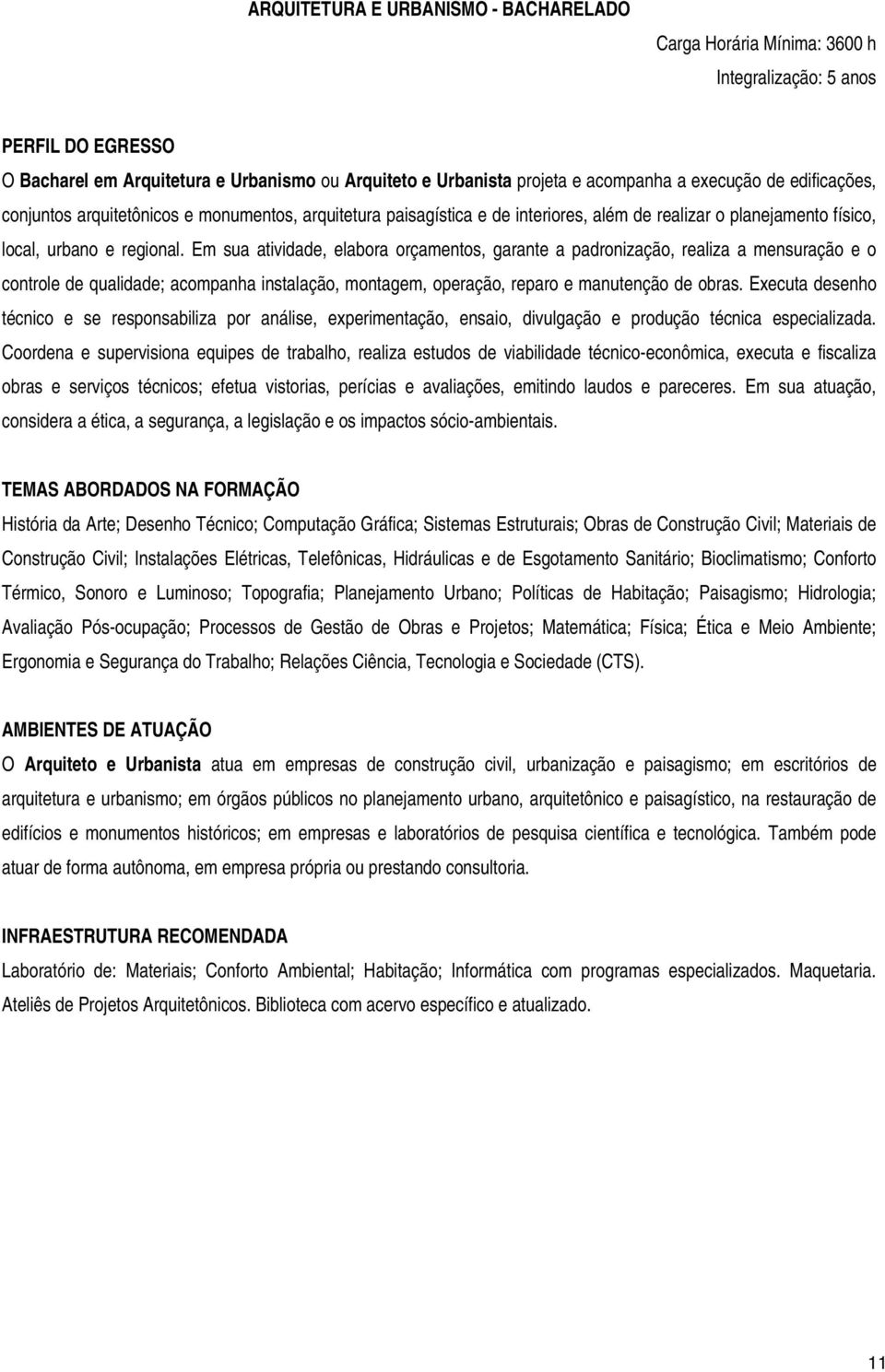 ARQUITETURA E URBANISMO - BACHARELADO

Carga Horária Mínima: 3600 h

Integralização: 5 anos

PERFIL DO EGRESSO

O Bacharel em Arquitetura e Urbanismo ou Arquiteto e Urbanista projeta e acompanha a execução de edificações, conjuntos arquitetônicos e monumentos, arquitetura paisagística e de interiores, além de realizar o planejamento físico, local, urbano e regional. Em sua atividade, elabora orçamentos, garante a padronização, realiza a mensuração e o controle de qualidade; acompanha instalação, montagem, operação, reparo e manutenção de obras. Executa desenho técnico e se responsabiliza por análise, experimentação, ensaio, divulgação e produção técnica especializada. Coordena e supervisiona equipes de trabalho, realiza estudos de viabilidade técnico-econômica, executa e fiscaliza obras e serviços técnicos; efetua vistorias, perícias e avaliações, emitindo laudos e pareceres. Em sua atuação, considera a ética, a segurança, a legislação e os impactos sócio-ambientais.

TEMAS ABORDADOS NA FORMAÇÃO

História da Arte; Desenho Técnico; Computação Gráfica; Sistemas Estruturais; Obras de Construção Civil; Materiais de Construção Civil; Instalações Elétricas, Telefônicas, Hidráulicas e de Esgotamento Sanitário; Bioclimatismo; Conforto Térmico, Sonoro e Luminoso; Topografia; Planejamento Urbano; Políticas de Habitação; Paisagismo; Hidrologia; Avaliação Pós-ocupação; Processos de Gestão de Obras e Projetos; Matemática; Física; Ética e Meio Ambiente; Ergonomia e Segurança do Trabalho; Relações Ciência, Tecnologia e Sociedade (CTS).

AMBIENTES DE ATUAÇÃO

O Arquiteto e Urbanista atua em empresas de construção civil, urbanização e paisagismo; em escritórios de arquitetura e urbanismo; em órgãos públicos no planejamento urbano, arquitetônico e paisagístico, na restauração de edifícios e monumentos históricos; em empresas e laboratórios de pesquisa científica e tecnológica. Também pode atuar de forma autônoma, em empresa própria ou prestando consultoria.

INFRAESTRUTURA RECOMENDADA

Laboratório de: Materiais; Conforto Ambiental; Habitação; Informática com programas especializados. Maquetaria. Ateliês de Projetos Arquitetônicos. Biblioteca com acervo específico e atualizado.

11